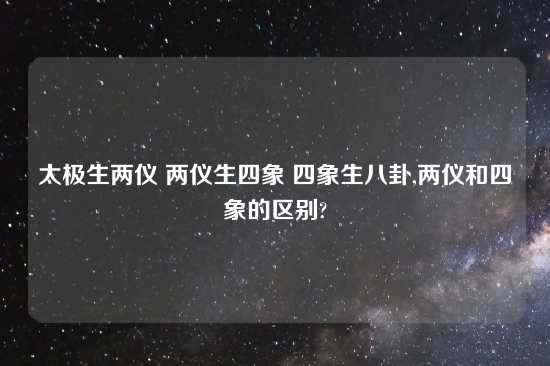 太极生两仪 两仪生四象 四象生八卦,两仪和四象的区别?